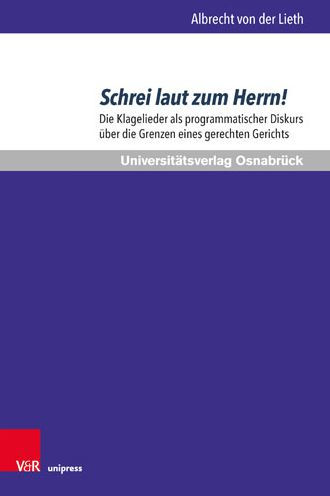 Albrecht von der Lieth

Schrei laut zum Herrn!

Die Klagelieder als programmatischer Diskurs über die Grenzen eines gerechten Gerichts

Universitätsverlag Osnabrück

V&R unipress